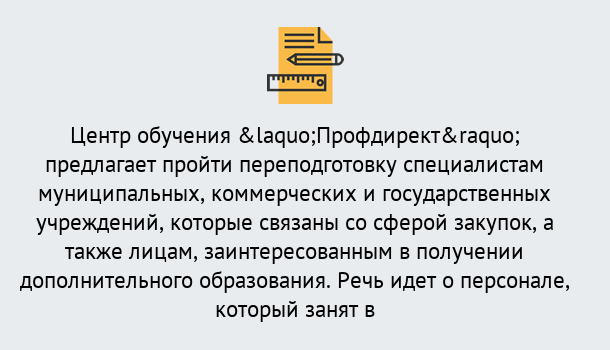 Центр обучения &laquo;Профдирект&raquo; предлагает пройти переподготовку специалистам муниципальных, коммерческих и государственных учреждений, которые связаны со сферой закупок, а также лицам, заинтересованным в получении дополнительного образования. Речь идет о персонале, который занят в